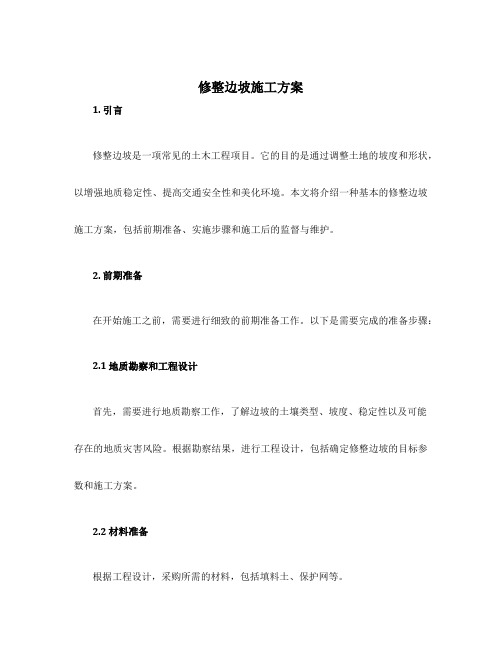 修整边坡施工方案

1. 引言

修整边坡是一项常见的土木工程项目。它的目的是通过调整土地的坡度和形状，以增强地质稳定性、提高交通安全性和美化环境。本文将介绍一种基本的修整边坡施工方案，包括前期准备、实施步骤和施工后的监督与维护。

2. 前期准备

在开始施工之前，需要进行细致的前期准备工作。以下是需要完成的准备步骤：

2.1 地质勘察和工程设计

首先，需要进行地质勘察工作，了解边坡的土壤类型、坡度、稳定性以及可能存在的地质灾害风险。根据勘察结果，进行工程设计，包括确定修整边坡的目标参数和施工方案。

2.2 材料准备

根据工程设计，采购所需的材料，包括填料土、保护网等。